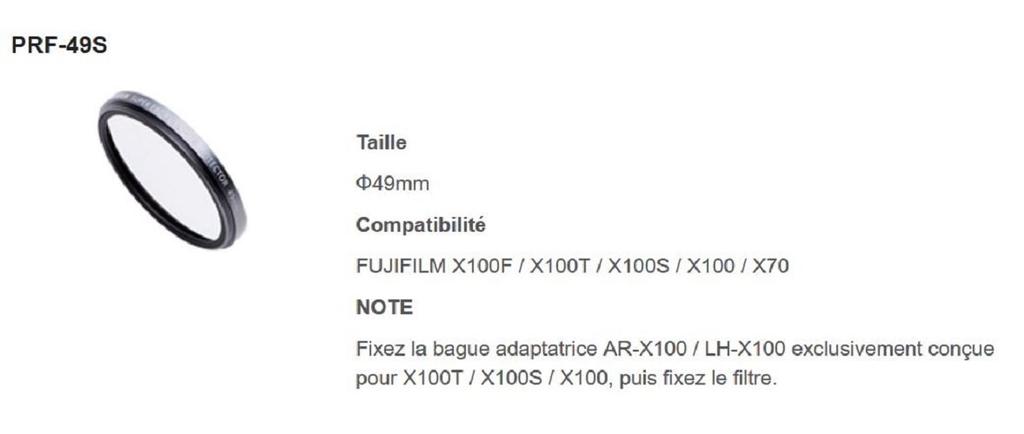 PRF-49S

Taille

Φ49mm

Compatibilité

FUJIFILM X100F / X100T / X100S / X100 / X70

NOTE

Fixez la bague adaptatrice AR-X100 / LH-X100 exclusivement conçue pour X100T / X100S / X100, puis fixez le filtre.